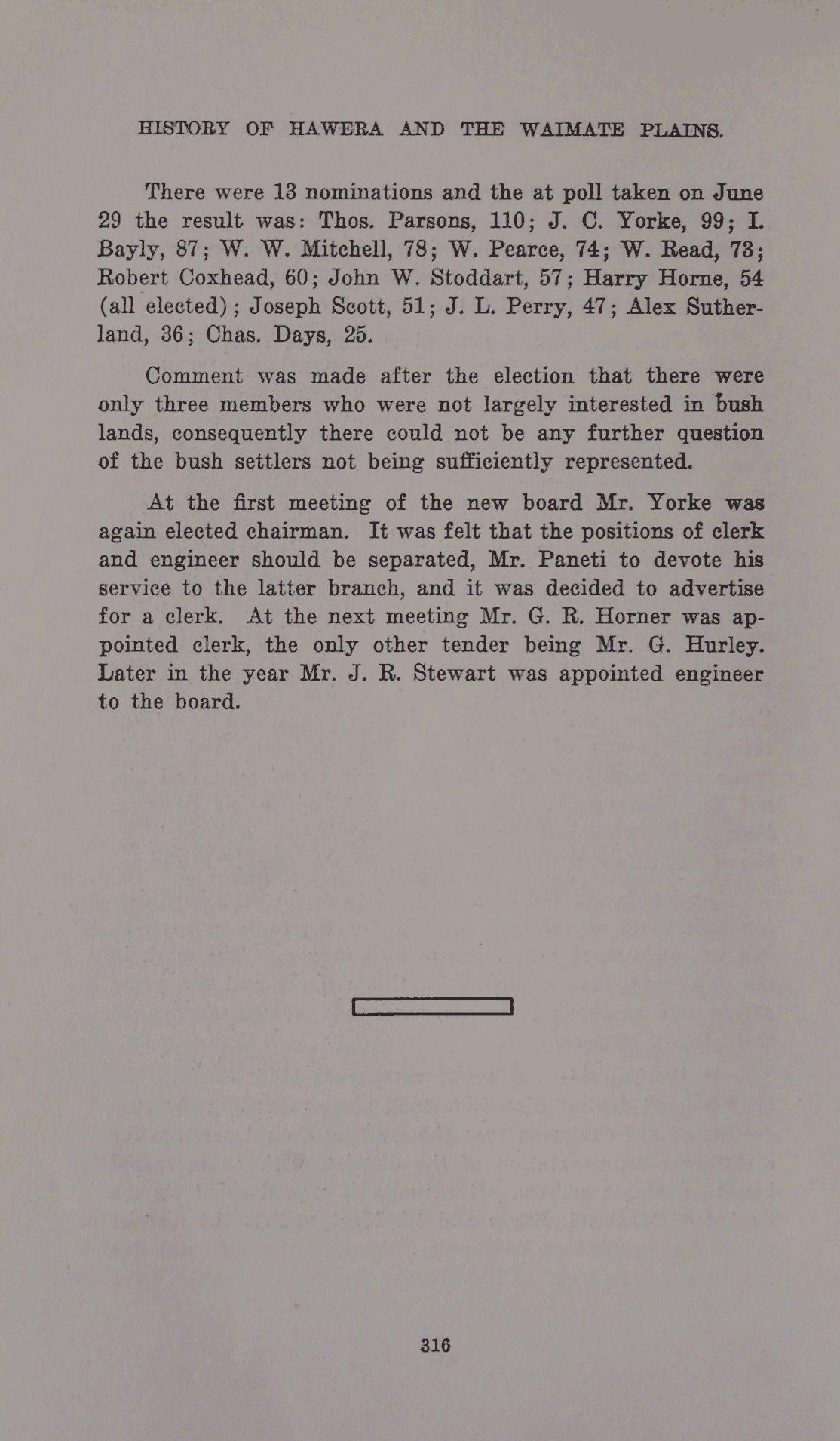 HISTORY OF HAWERA AND THE WAIMATE PLAINS.

There were 13 nominations and the at poll taken on June 29 the result was: Thos. Parsons, 110; J. C. Yorke, 99; I. Bayly, 87; W. W. Mitchell, 78; W. Pearce, 74; W. Read, 73; Robert Coxhead, 60; John W. Stoddart, 57; Harry Horne, 54 (all elected); Joseph Scott, 51; J. L. Perry, 47; Alex Sutherland, 36; Chas. Days, 25.

Comment was made after the election that there were only three members who were not largely interested in bush lands, consequently there could not be any further question of the bush settlers not being sufficiently represented.

At the first meeting of the new board Mr. Yorke was again elected chairman. It was felt that the positions of clerk and engineer should be separated, Mr. Paneti to devote his service to the latter branch, and it was decided to advertise for a clerk. At the next meeting Mr. G. R. Horner was appointed clerk, the only other tender being Mr. G. Hurley. Later in the year Mr. J. R. Stewart was appointed engineer to the board.

316